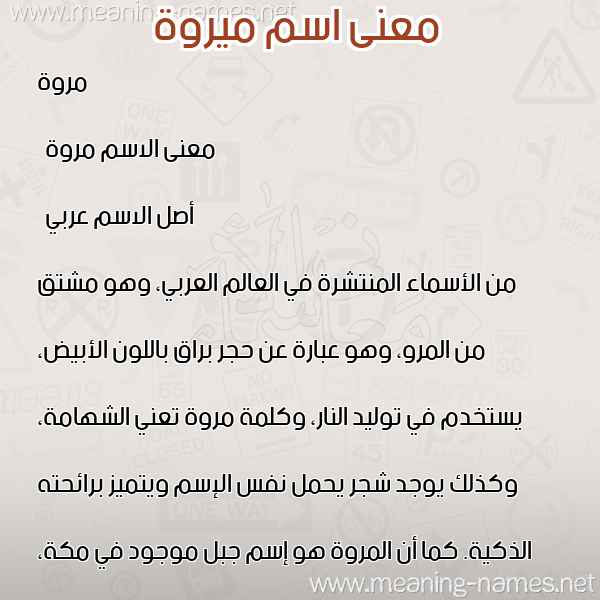 www.meaning-names.net

معنى اسم ميروة

مروة

معنى الاسم مروة

أصل الاسم عربي

من الأسماء المنتشرة في العالم العربي، وهو مشتق من المرو، وهو عبارة عن حجر براق باللون الأبيض، يستخدم في توليد النار، وكلمة مروة تعني الشهامة، وكذلك يوجد شجر يحمل نفس الإسم ويتميز برائحته الذكية. كما أن المروة هو إسم جبل موجود في مكة،

www.meaning-names.net